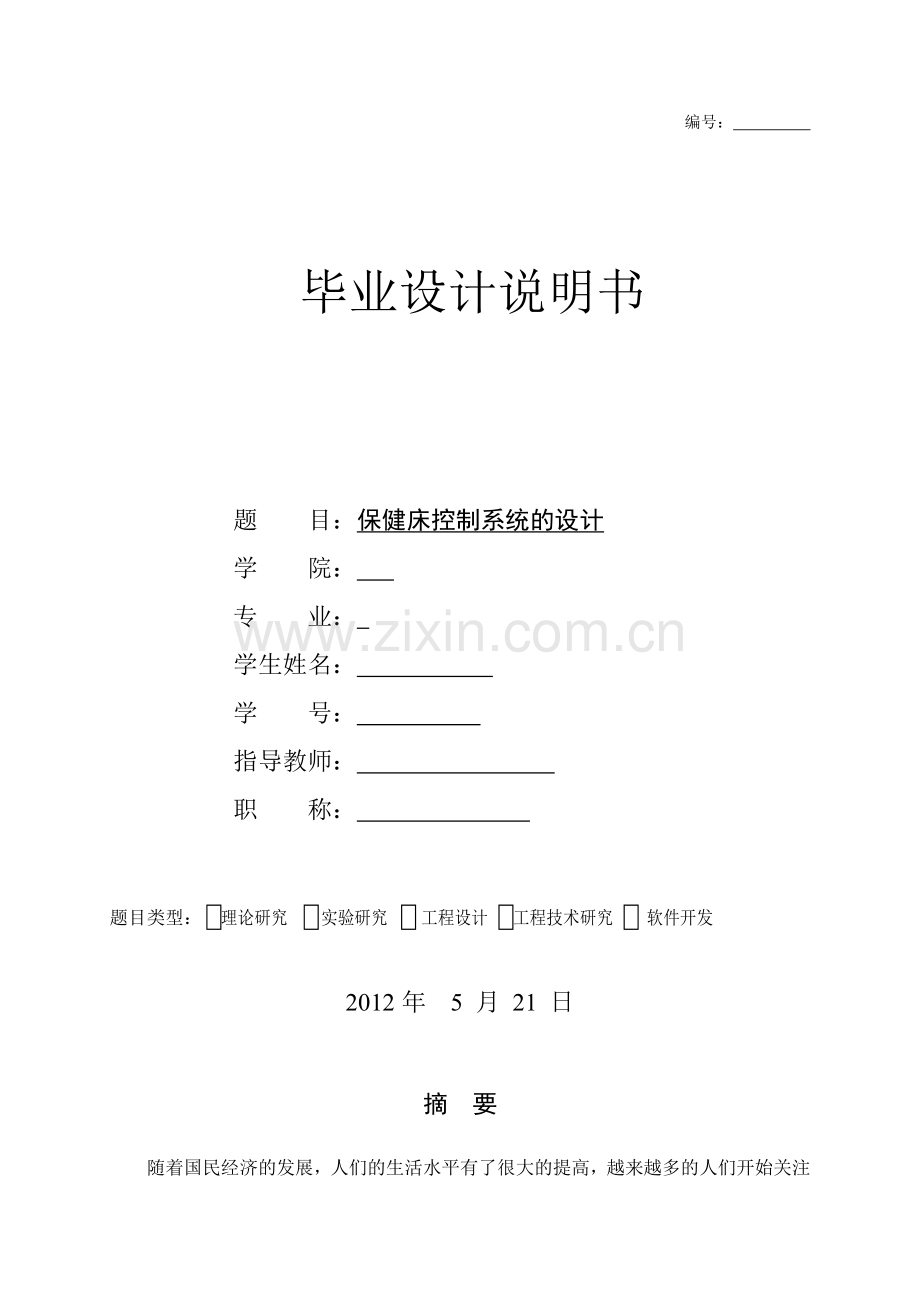 编号：____

毕业设计说明书

题 目：保健床控制系统的设计

学 院：____

专 业：____

学生姓名：____

学 号：____

指导教师：____

职 称：____

题目类型：☐理论研究 ☐实验研究 ☐工程设计 ☐工程技术研究 ☐软件开发

2012年 5月 21日

摘 要

随着国民经济的发展，人们的生活水平有了很大的提高，越来越多的人们开始关注

www.zixin.com.cn